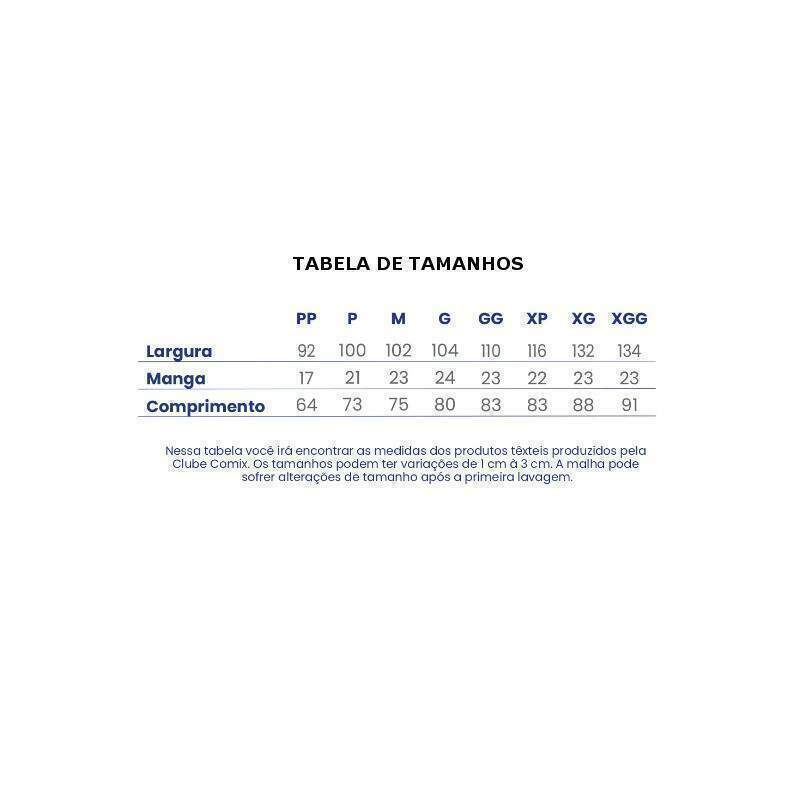 TABELA DE TAMANHOS

| | PP | P | M | G | GG | XP | XG | XGG |
|---|---|---|---|---|---|---|---|---|
| Largura | 92 | 100 | 102 | 104 | 110 | 116 | 132 | 134 |
| Manga | 17 | 21 | 23 | 24 | 23 | 22 | 23 | 23 |
| Comprimento | 64 | 73 | 75 | 80 | 83 | 83 | 88 | 91 |

Nessa tabela você irá encontrar as medidas dos produtos têxteis produzidos pela Clube Comix. Os tamanhos podem ter variações de 1 cm à 3 cm. A malha pode sofrer alterações de tamanho após a primeira lavagem.